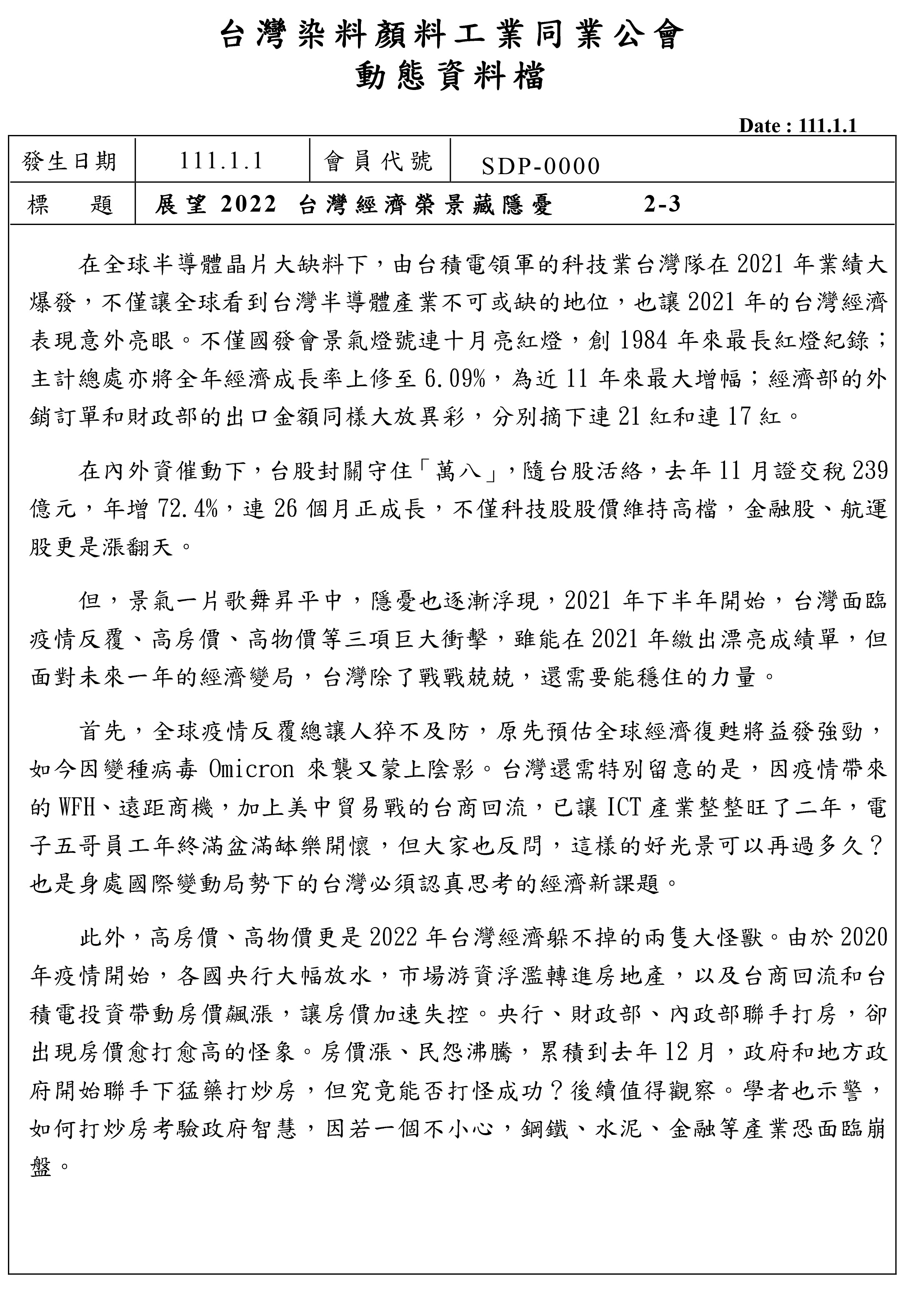 台灣染料顏料工業同業公會
動態資料檔

Date : 111.1.1

| 發生日期 | 111.1.1 | 會員代號 | SDP-0000 |
|---|---|---|---|
| 標　題 | 展望 2022 台灣經濟榮景藏隱憂　2-3 | | |

在全球半導體晶片大缺料下，由台積電領軍的科技業台灣隊在 2021 年業績大爆發，不僅讓全球看到台灣半導體產業不可或缺的地位，也讓 2021 年的台灣經濟表現意外亮眼。不僅國發會景氣燈號連十月亮紅燈，創 1984 年來最長紅燈紀錄；主計總處亦將全年經濟成長率上修至 6.09%，為近 11 年來最大增幅；經濟部的外銷訂單和財政部的出口金額同樣大放異彩，分別摘下連 21 紅和連 17 紅。

在內外資催動下，台股封關守住「萬八」，隨台股活絡，去年 11 月證交稅 239 億元，年增 72.4%，連 26 個月正成長，不僅科技股股價維持高檔，金融股、航運股更是漲翻天。

但，景氣一片歌舞昇平中，隱憂也逐漸浮現，2021 年下半年開始，台灣面臨疫情反覆、高房價、高物價等三項巨大衝擊，雖能在 2021 年繳出漂亮成績單，但面對未來一年的經濟變局，台灣除了戰戰兢兢，還需要能穩住的力量。

首先，全球疫情反覆總讓人猝不及防，原先預估全球經濟復甦將益發強勁，如今因變種病毒 Omicron 來襲又蒙上陰影。台灣還需特別留意的是，因疫情帶來的 WFH、遠距商機，加上美中貿易戰的台商回流，已讓 ICT 產業整整旺了二年，電子五哥員工年終滿盆滿缽樂開懷，但大家也反問，這樣的好光景可以再過多久？也是身處國際變動局勢下的台灣必須認真思考的經濟新課題。

此外，高房價、高物價更是 2022 年台灣經濟躲不掉的兩隻大怪獸。由於 2020 年疫情開始，各國央行大幅放水，市場游資浮濫轉進房地產，以及台商回流和台積電投資帶動房價飆漲，讓房價加速失控。央行、財政部、內政部聯手打房，卻出現房價愈打愈高的怪象。房價漲、民怨沸騰，累積到去年 12 月，政府和地方政府開始聯手下猛藥打炒房，但究竟能否打怪成功？後續值得觀察。學者也示警，如何打炒房考驗政府智慧，因若一個不小心，鋼鐵、水泥、金融等產業恐面臨崩盤。